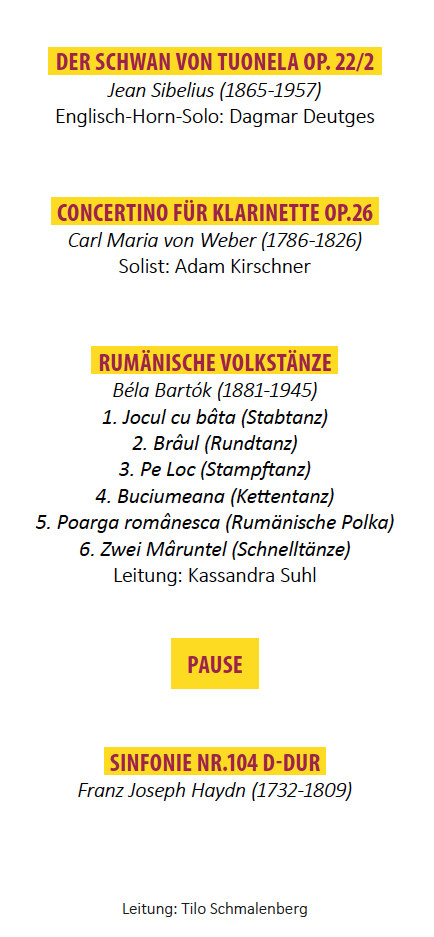 DER SCHWAN VON TUONELA OP. 22/2
Jean Sibelius (1865-1957)
Englisch-Horn-Solo: Dagmar Deutges

CONCERTINO FÜR KLARINETTE OP.26
Carl Maria von Weber (1786-1826)
Solist: Adam Kirschner

RUMÄNISCHE VOLKSTÄNZE
Béla Bartók (1881-1945)
1. Jocul cu bâta (Stabtanz)
2. Brâul (Rundtanz)
3. Pe Loc (Stampftanz)
4. Buciumeana (Kettentanz)
5. Poarga românesca (Rumänische Polka)
6. Zwei Mâruntel (Schnelltänze)
Leitung: Kassandra Suhl

PAUSE

SINFONIE NR.104 D-DUR
Franz Joseph Haydn (1732-1809)

Leitung: Tilo Schmalenberg